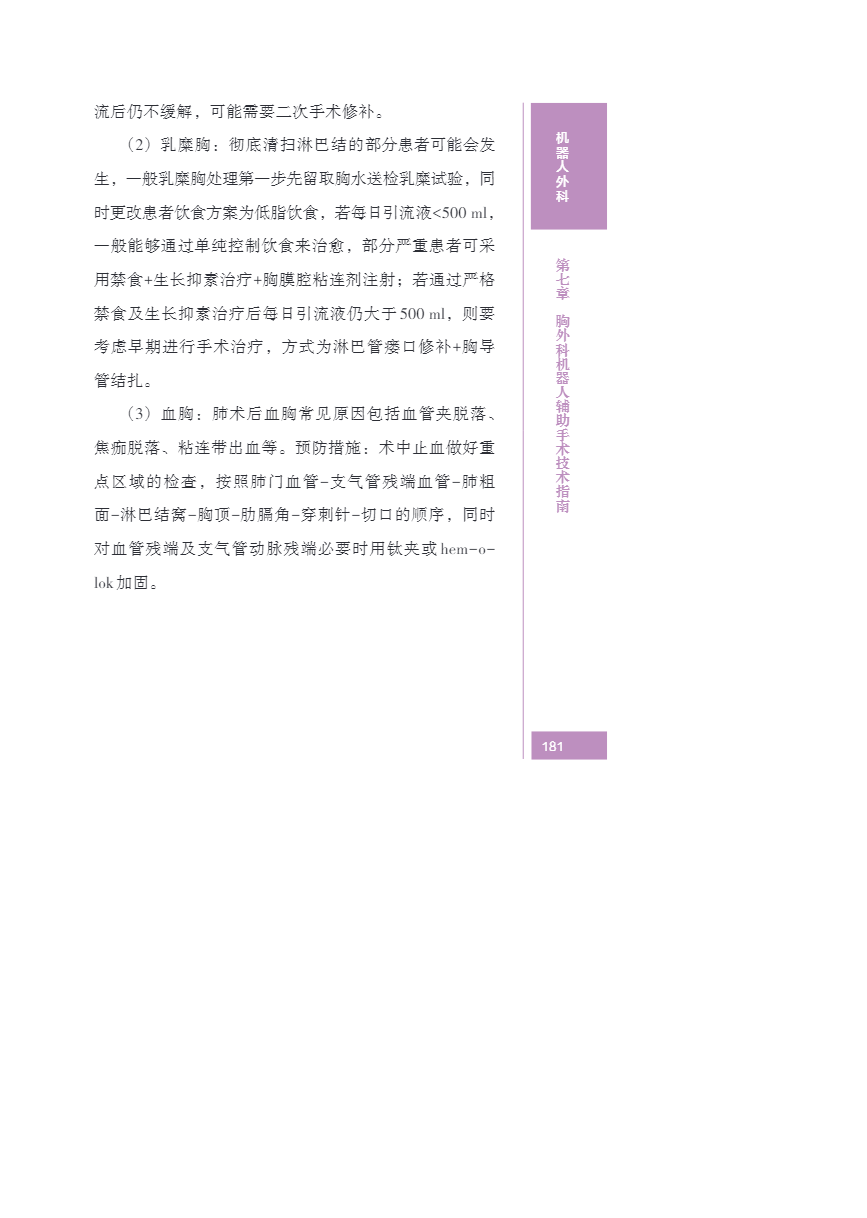 流后仍不缓解，可能需要二次手术修补。

（2）乳糜胸：彻底清扫淋巴结的部分患者可能会发生，一般乳糜胸处理第一步先留取胸水送检乳糜试验，同时更改患者饮食方案为低脂饮食，若每日引流液<500 ml，一般能够通过单纯控制饮食来治愈，部分严重患者可采用禁食+生长抑素治疗+胸膜腔粘连剂注射；若通过严格禁食及生长抑素治疗后每日引流液仍大于500 ml，则要考虑早期进行手术治疗，方式为淋巴管瘘口修补+胸导管结扎。

（3）血胸：肺术后血胸常见原因包括血管夹脱落、焦痂脱落、粘连带出血等。预防措施：术中止血做好重点区域的检查，按照肺门血管–支气管残端血管–肺粗面–淋巴结窝–胸顶–肋膈角–穿刺针–切口的顺序，同时对血管残端及支气管动脉残端必要时用钛夹或hem-o-lok加固。

机器人外科

第七章 胸外科机器人辅助手术技术指南

181